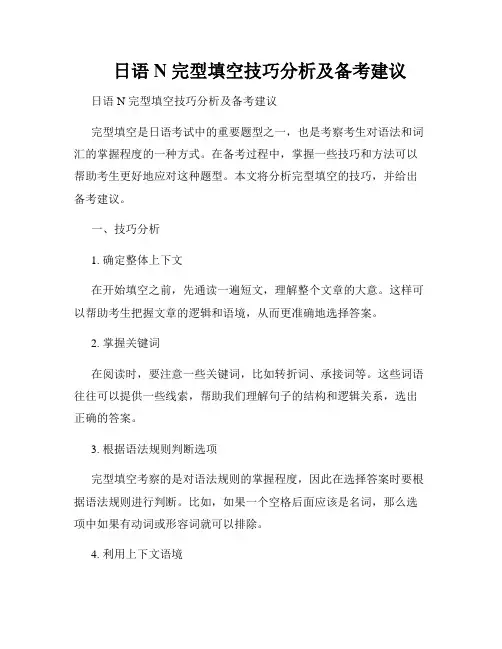 日语 N 完型填空技巧分析及备考建议

日语 N 完型填空技巧分析及备考建议

完型填空是日语考试中的重要题型之一，也是考察考生对语法和词汇的掌握程度的一种方式。在备考过程中，掌握一些技巧和方法可以帮助考生更好地应对这种题型。本文将分析完型填空的技巧，并给出备考建议。

一、技巧分析

1. 确定整体上下文

在开始填空之前，先通读一遍短文，理解整个文章的大意。这样可以帮助考生把握文章的逻辑和语境，从而更准确地选择答案。

2. 掌握关键词

在阅读时，要注意一些关键词，比如转折词、承接词等。这些词语往往可以提供一些线索，帮助我们理解句子的结构和逻辑关系，选出正确的答案。

3. 根据语法规则判断选项

完型填空考察的是对语法规则的掌握程度，因此在选择答案时要根据语法规则进行判断。比如，如果一个空格后面应该是名词，那么选项中如果有动词或形容词就可以排除。

4. 利用上下文语境